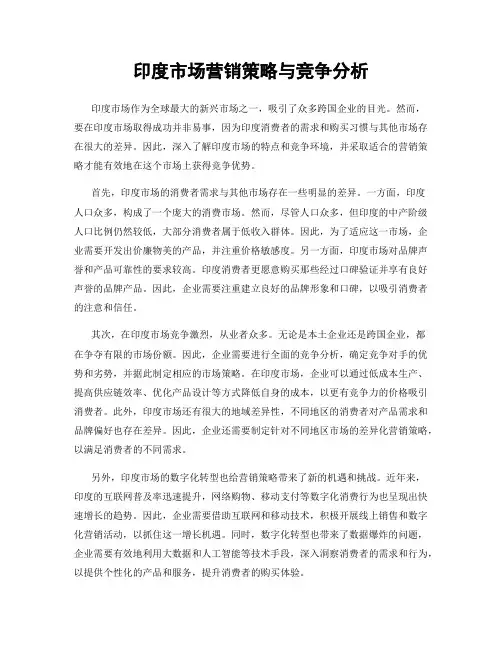 印度市场营销策略与竞争分析

印度市场作为全球最大的新兴市场之一，吸引了众多跨国企业的目光。然而，要在印度市场取得成功并非易事，因为印度消费者的需求和购买习惯与其他市场存在很大的差异。因此，深入了解印度市场的特点和竞争环境，并采取适合的营销策略才能有效地在这个市场上获得竞争优势。

首先，印度市场的消费者需求与其他市场存在一些明显的差异。一方面，印度人口众多，构成了一个庞大的消费市场。然而，尽管人口众多，但印度的中产阶级人口比例仍然较低，大部分消费者属于低收入群体。因此，为了适应这一市场，企业需要开发出价廉物美的产品，并注重价格敏感度。另一方面，印度市场对品牌声誉和产品可靠性的要求较高。印度消费者更愿意购买那些经过口碑验证并享有良好声誉的品牌产品。因此，企业需要注重建立良好的品牌形象和口碑，以吸引消费者的注意和信任。

其次，在印度市场竞争激烈，从业者众多。无论是本土企业还是跨国企业，都在争夺有限的市场份额。因此，企业需要进行全面的竞争分析，确定竞争对手的优势和劣势，并据此制定相应的市场策略。在印度市场，企业可以通过低成本生产、提高供应链效率、优化产品设计等方式降低自身的成本，以更有竞争力的价格吸引消费者。此外，印度市场还有很大的地域差异性，不同地区的消费者对产品需求和品牌偏好也存在差异。因此，企业还需要制定针对不同地区市场的差异化营销策略，以满足消费者的不同需求。

另外，印度市场的数字化转型也给营销策略带来了新的机遇和挑战。近年来，印度的互联网普及率迅速提升，网络购物、移动支付等数字化消费行为也呈现出快速增长的趋势。因此，企业需要借助互联网和移动技术，积极开展线上销售和数字化营销活动，以抓住这一增长机遇。同时，数字化转型也带来了数据爆炸的问题，企业需要有效地利用大数据和人工智能等技术手段，深入洞察消费者的需求和行为，以提供个性化的产品和服务，提升消费者的购买体验。